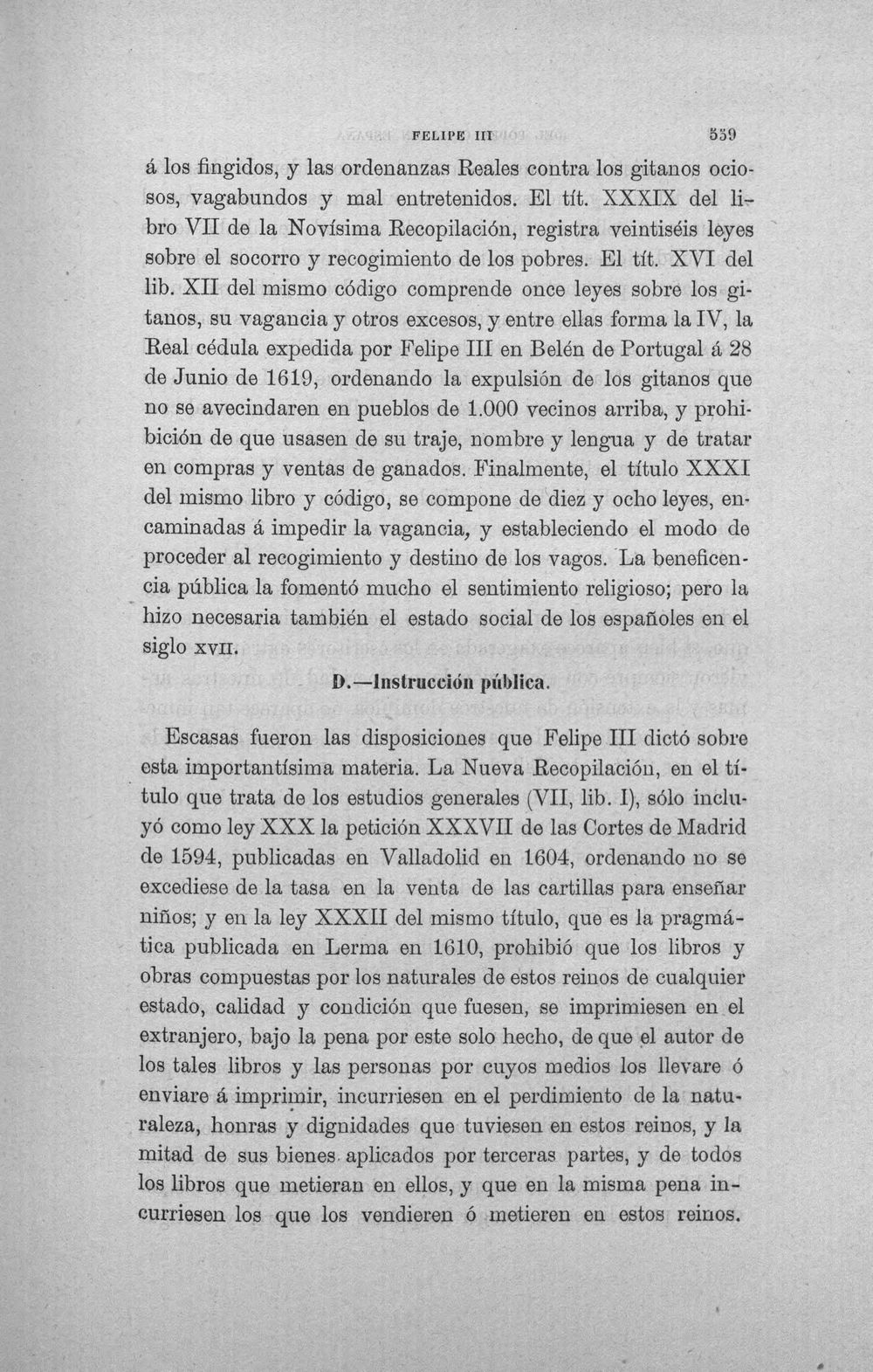 FELIPE III 559

á los fingidos, y las ordenanzas Reales contra los gitanos ociosos, vagabundos y mal entretenidos. El tít. XXXIX del libro VII de la Novísima Recopilación, registra veintiséis leyes sobre el socorro y recogimiento de los pobres. El tít. XVI del lib. XII del mismo código comprende once leyes sobre los gitanos, su vagancia y otros excesos, y entre ellas forma la IV, la Real cédula expedida por Felipe III en Belén de Portugal á 28 de Junio de 1619, ordenando la expulsión de los gitanos que no se avecindaren en pueblos de 1.000 vecinos arriba, y prohibición de que usasen de su traje, nombre y lengua y de tratar en compras y ventas de ganados. Finalmente, el título XXXI del mismo libro y código, se compone de diez y ocho leyes, encaminadas á impedir la vagancia, y estableciendo el modo de proceder al recogimiento y destino de los vagos. La beneficencia pública la fomentó mucho el sentimiento religioso; pero la hizo necesaria también el estado social de los españoles en el siglo XVII.

D.—Instrucción pública.

Escasas fueron las disposiciones que Felipe III dictó sobre esta importantísima materia. La Nueva Recopilación, en el título que trata de los estudios generales (VII, lib. I), sólo incluyó como ley XXX la petición XXXVII de las Cortes de Madrid de 1594, publicadas en Valladolid en 1604, ordenando no se excediese de la tasa en la venta de las cartillas para enseñar niños; y en la ley XXXII del mismo título, que es la pragmática publicada en Lerma en 1610, prohibió que los libros y obras compuestas por los naturales de estos reinos de cualquier estado, calidad y condición que fuesen, se imprimiesen en el extranjero, bajo la pena por este solo hecho, de que el autor de los tales libros y las personas por cuyos medios los llevare ó enviare á imprimir, incurriesen en el perdimiento de la naturaleza, honras y dignidades que tuviesen en estos reinos, y la mitad de sus bienes aplicados por terceras partes, y de todos los libros que metieran en ellos, y que en la misma pena incurriesen los que los vendieren ó metieren en estos reinos.